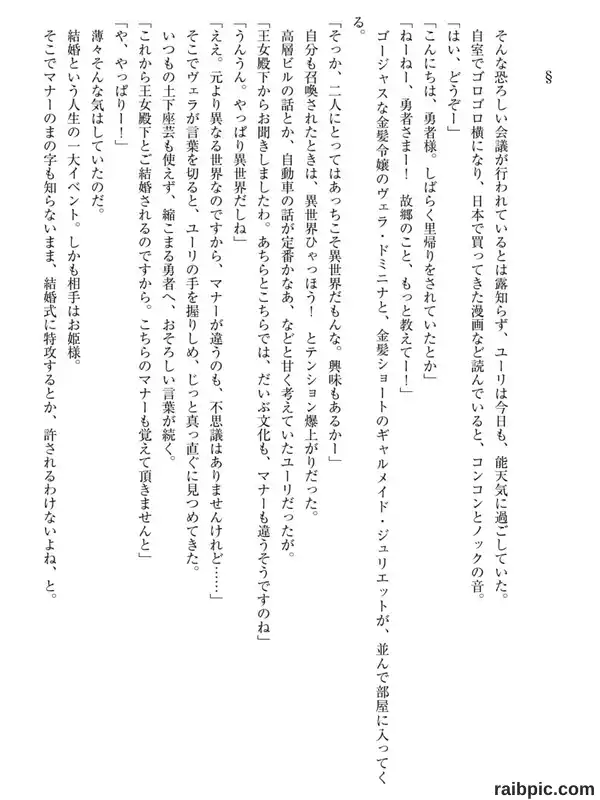 §

そんな恐ろしい会議が行われているとは露知らず、ユーリは今日も、能天気に過ごしていた。

自室でゴロゴロ横になり、日本で買ってきた漫画など読んでいると、コンコンとノックの音。

「はい、どうぞー」

「こんにちは、勇者様。しばらく里帰りをされていたとか」

「ねーねー、勇者さまー！　故郷のこと、もっと教えてー！」

ゴージャスな金髪令嬢のヴェラ・ドミニナと、金髪ショートのギャルメイド・ジュリエットが、並んで部屋に入ってくる。

「そっか、二人にとってはあっちこそ異世界だもんな。興味もあるかー」

自分も召喚されたときは、異世界ひゃっほう！　とテンション爆上がりだった。

高層ビルの話とか、自動車の話が定番かなあ、などと甘く考えていたユーリだったが。

「王女殿下からお聞きしましたわ。あちらとこちらでは、だいぶ文化も、マナーも違うそうですのね」

「うんうん。やっぱり異世界だしね」

「ええ。元より異なる世界なのですから、マナーが違うのも、不思議はありませんけれど……」

そこでヴェラが言葉を切ると、ユーリの手を握りしめ、じっと真っ直ぐに見つめてきた。

いつもの土下座芸も使えず、縮こまる勇者へ、おそろしい言葉が続く。

「これから王女殿下とご結婚されるのですから。こちらのマナーも覚えて頂きませんと」

「や、やっぱりー！」

薄々そんな気はしていたのだ。

結婚という人生の一大イベント。しかも相手はお姫様。

そこでマナーのまの字も知らないまま、結婚式に特攻するとか、許されるわけないよね、と。

raibpic.com